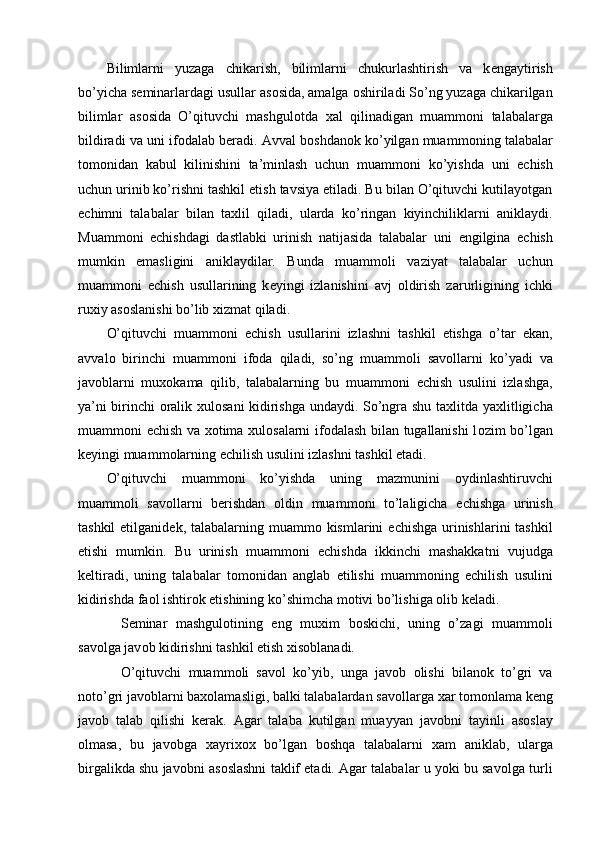 Bilimlarni yuzaga chikarish, bilimlarni chukurlashtirish va kengaytirish bo’yicha seminarlardagi usullar asosida, amalga oshiriladi So’ng yuzaga chikarilgan bilimlar asosida O’qituvchi mashgulotda xal qilinadigan muammoni talabalarga bildiradi va uni ifodalab beradi. Avval boshdanok ko’yilgan muammoning talabalar tomonidan kabul kilinishini ta’minlash uchun muammoni ko’yishda uni echish uchun urinib ko’rishni tashkil etish tavsiya etiladi. Bu bilan O’qituvchi kutilayotgan echimni talabalar bilan taxlil qiladi, ularda ko’ringan kiyinchiliklarni aniklaydi. Muammoni echishdagi dastlabki urinish natijasida talabalar uni engilgina echish mumkin emasligini aniklaydilar. Bunda muammoli vaziyat talabalar uchun muammoni echish usullarining keyingi izlanishini avj oldirish zarurligining ichki ruxiy asoslanishi bo’lib xizmat qiladi.

O’qituvchi muammoni echish usullarini izlashni tashkil etishga o’tar ekan, avvalo birinchi muammoni ifoda qiladi, so’ng muammoli savollarni ko’yadi va javoblarni muxokama qilib, talabalarning bu muammoni echish usulini izlashga, ya’ni birinchi oralik xulosani kidirishga undaydi. So’ngra shu taxlitda yaxlitligicha muammoni echish va xotima xulosalarni ifodalash bilan tugallanishi lozim bo’lgan keyingi muammolarning echilish usulini izlashni tashkil etadi.

O’qituvchi muammoni ko’yishda uning mazmunini oydinlashtiruvchi muammoli savollarni berishdan oldin muammoni to’laligicha echishga urinish tashkil etilganidek, talabalarning muammo kismlarini echishga urinishlarini tashkil etishi mumkin. Bu urinish muammoni echishda ikkinchi mashakkatni vujudga keltiradi, uning talabalar tomonidan anglab etilishi muammoning echilish usulini kidirishda faol ishtirok etishining ko’shimcha motivi bo’lishiga olib keladi.

Seminar mashgulotining eng muxim boskichi, uning o’zagi muammoli savolga javob kidirishni tashkil etish xisoblanadi.

O’qituvchi muammoli savol ko’yib, unga javob olishi bilanok to’gri va noto’gri javoblarni baxolamasligi, balki talabalardan savollarga xar tomonlama keng javob talab qilishi kerak. Agar talaba kutilgan muayyan javobni tayinli asoslay olmasa, bu javobga xayrixox bo’lgan boshqa talabalarni xam aniklab, ularga birgalikda shu javobni asoslashni taklif etadi. Agar talabalar u yoki bu savolga turli